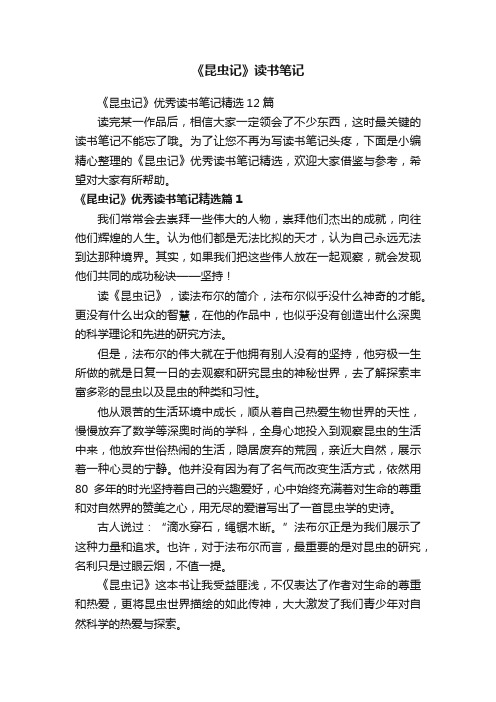 《昆虫记》读书笔记

《昆虫记》优秀读书笔记精选 12 篇

读完某一作品后，相信大家一定领会了不少东西，这时最关键的读书笔记不能忘了哦。为了让您不再为写读书笔记头疼，下面是小编精心整理的《昆虫记》优秀读书笔记精选，欢迎大家借鉴与参考，希望对大家有所帮助。

《昆虫记》优秀读书笔记精选篇 1

我们常常会去崇拜一些伟大的人物，崇拜他们杰出的成就，向往他们辉煌的人生。认为他们都是无法比拟的天才，认为自己永远无法到达那种境界。其实，如果我们把这些伟人放在一起观察，就会发现他们共同的成功秘诀——坚持！

读《昆虫记》，读法布尔的简介，法布尔似乎没什么神奇的才能。更没有什么出众的智慧，在他的作品中，也似乎没有创造出什么深奥的科学理论和先进的研究方法。

但是，法布尔的伟大就在于他拥有别人没有的坚持，他穷极一生所做的就是日复一日的去观察和研究昆虫的神秘世界，去了解探索丰富多彩的昆虫以及昆虫的种类和习性。

他从艰苦的生活环境中成长，顺从着自己热爱生物世界的天性，慢慢放弃了数学等深奥时尚的学科，全身心地投入到观察昆虫的生活中来，他放弃世俗热闹的生活，隐居废弃的荒园，亲近大自然，展示着一种心灵的宁静。他并没有因为有了名气而改变生活方式，依然用 80 多年的时光坚持着自己的兴趣爱好，心中始终充满着对生命的尊重和对自然界的赞美之心，用无尽的爱谱写出了一首昆虫学的史诗。

古人说过：“滴水穿石，绳锯木断。”法布尔正是为我们展示了这种力量和追求。也许，对于法布尔而言，最重要的是对昆虫的研究，名利只是过眼云烟，不值一提。

《昆虫记》这本书让我受益匪浅，不仅表达了作者对生命的尊重和热爱，更将昆虫世界描绘的如此传神，大大激发了我们青少年对自然科学的热爱与探索。